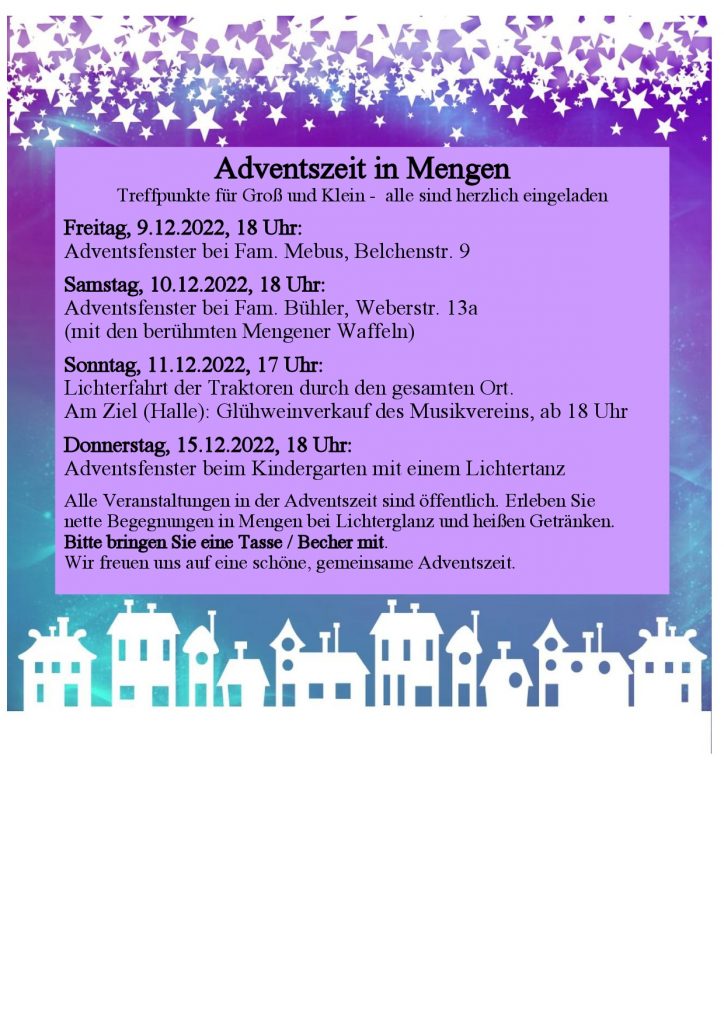 Adventszeit in Mengen
Treffpunkte für Groß und Klein - alle sind herzlich eingeladen

Freitag, 9.12.2022, 18 Uhr:
Adventsfenster bei Fam. Mebus, Belchenstr. 9

Samstag, 10.12.2022, 18 Uhr:
Adventsfenster bei Fam. Bühler, Weberstr. 13a
(mit den berühmten Mengener Waffeln)

Sonntag, 11.12.2022, 17 Uhr:
Lichterfahrt der Traktoren durch den gesamten Ort.
Am Ziel (Halle): Glühweinverkauf des Musikvereins, ab 18 Uhr

Donnerstag, 15.12.2022, 18 Uhr:
Adventsfenster beim Kindergarten mit einem Lichtertanz

Alle Veranstaltungen in der Adventszeit sind öffentlich. Erleben Sie nette Begegnungen in Mengen bei Lichterglanz und heißen Getränken. Bitte bringen Sie eine Tasse / Becher mit. Wir freuen uns auf eine schöne, gemeinsame Adventszeit.